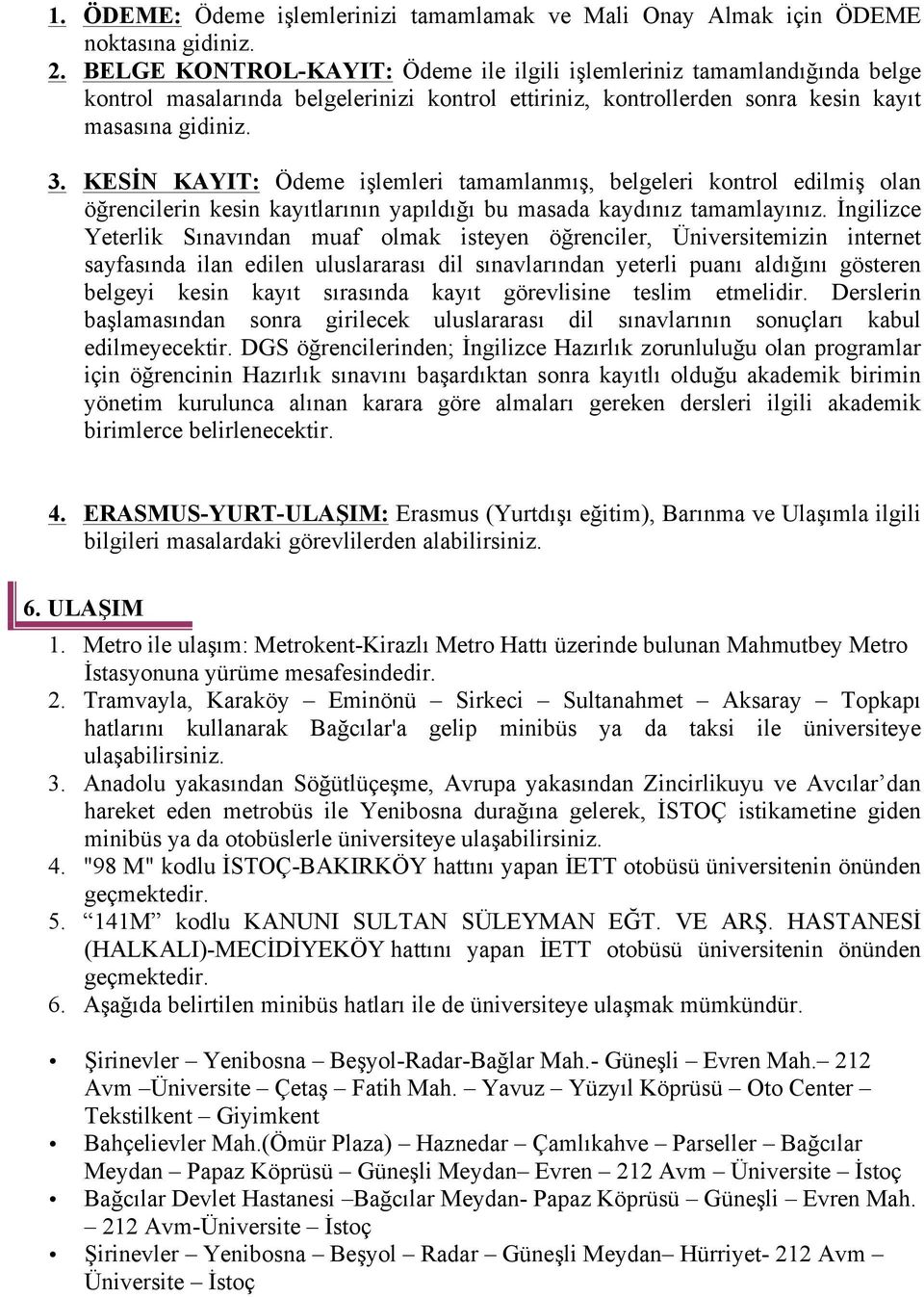 1. ÖDEME: Ödeme işlemlerinizi tamamlamak ve Mali Onay Almak için ÖDEME noktasına gidiniz.

2. BELGE KONTROL-KAYIT: Ödeme ile ilgili işlemleriniz tamamlandığında belge kontrol masalarında belgelerinizi kontrol ettiriniz, kontrollerden sonra kesin kayıt masasına gidiniz.

3. KESİN KAYIT: Ödeme işlemleri tamamlanmış, belgeleri kontrol edilmiş olan öğrencilerin kesin kayıtlarının yapıldığı bu masada kaydınız tamamlayınız. İngilizce Yeterlik Sınavından muaf olmak isteyen öğrenciler, Üniversitemizin internet sayfasında ilan edilen uluslararası dil sınavlarından yeterli puanı aldığını gösteren belgeyi kesin kayıt sırasında kayıt görevlisine teslim etmelidir. Derslerin başlamasından sonra girilecek uluslararası dil sınavlarının sonuçları kabul edilmeyecektir. DGS öğrencilerinden; İngilizce Hazırlık zorunluluğu olan programlar için öğrencinin Hazırlık sınavını başardıktan sonra kayıtlı olduğu akademik birimin yönetim kurulunca alınan karara göre almaları gereken dersleri ilgili akademik birimlerce belirlenecektir.

4. ERASMUS-YURT-ULAŞIM: Erasmus (Yurtdışı eğitim), Barınma ve Ulaşımla ilgili bilgileri masalardaki görevlilerden alabilirsiniz.

6. ULAŞIM

1. Metro ile ulaşım: Metrokent-Kirazlı Metro Hattı üzerinde bulunan Mahmutbey Metro İstasyonuna yürüme mesafesindedir.
2. Tramvayla, Karaköy – Eminönü – Sirkeci – Sultanahmet – Aksaray – Topkapı hatlarını kullanarak Bağcılar'a gelip minibüs ya da taksi ile üniversiteye ulaşabilirsiniz.
3. Anadolu yakasından Söğütlüçeşme, Avrupa yakasından Zincirlikuyu ve Avcılar’dan hareket eden metrobüs ile Yenibosna durağına gelerek, İSTOÇ istikametine giden minibüs ya da otobüslerle üniversiteye ulaşabilirsiniz.
4. "98 M" kodlu İSTOÇ-BAKIRKÖY hattını yapan İETT otobüsü üniversitenin önünden geçmektedir.
5. “141M” kodlu KANUNI SULTAN SÜLEYMAN EĞT. VE ARŞ. HASTANESİ (HALKALI)-MECİDİYEKÖY hattını yapan İETT otobüsü üniversitenin önünden geçmektedir.
6. Aşağıda belirtilen minibüs hatları ile de üniversiteye ulaşmak mümkündür.

• Şirinevler – Yenibosna – Beşyol-Radar-Bağlar Mah.- Güneşli – Evren Mah.– 212 Avm –Üniversite – Çetaş – Fatih Mah. – Yavuz – Yüzyıl Köprüsü – Oto Center – Tekstilkent – Giyimkent
• Bahçelievler Mah.(Ömür Plaza) – Haznedar – Çamlıkahve – Parseller – Bağcılar Meydan – Papaz Köprüsü – Güneşli Meydan– Evren – 212 Avm – Üniversite – İstoç
• Bağcılar Devlet Hastanesi –Bağcılar Meydan- Papaz Köprüsü – Güneşli – Evren Mah. – 212 Avm-Üniversite – İstoç
• Şirinevler – Yenibosna – Beşyol – Radar – Güneşli Meydan– Hürriyet- 212 Avm – Üniversite – İstoç